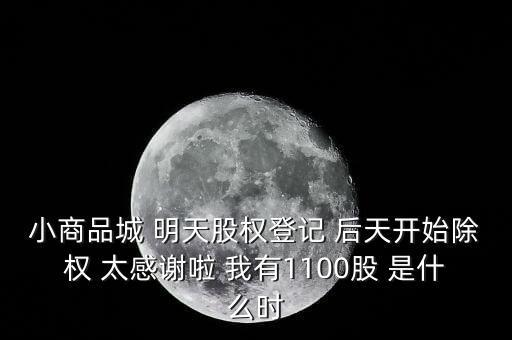 小商品城 明天股权登记 后天开始除权 太感谢啦 我有1100股 是什么时